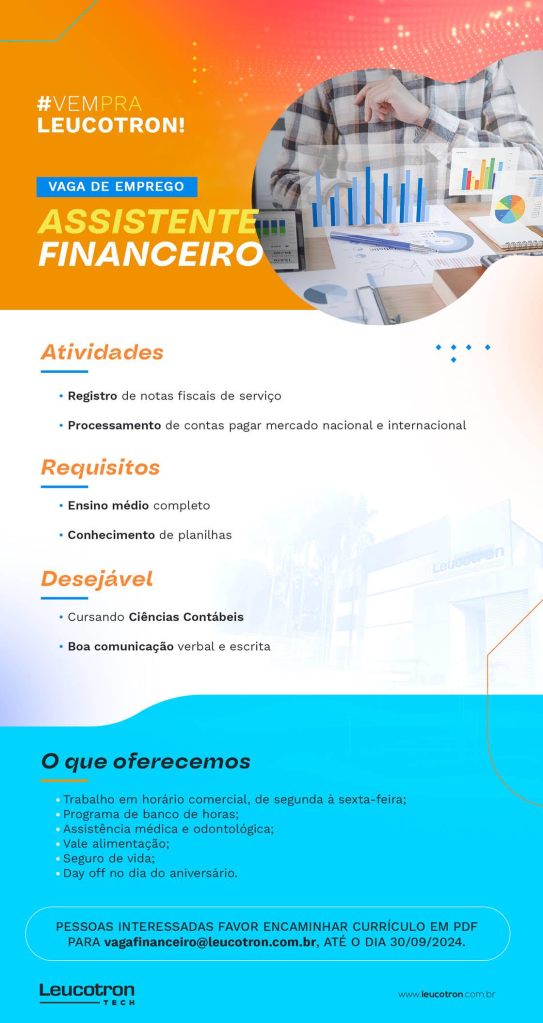 #VEMPRA
LEUCOTRON!

VAGA DE EMPREGO

ASSISTENTE
FINANCEIRO

Atividades

• Registro de notas fiscais de serviço

• Processamento de contas pagar mercado nacional e internacional

Requisitos

• Ensino médio completo

• Conhecimento de planilhas

Desejável

• Cursando Ciências Contábeis

• Boa comunicação verbal e escrita

O que oferecemos

• Trabalho em horário comercial, de segunda à sexta-feira;
• Programa de banco de horas;
• Assistência médica e odontológica;
• Vale alimentação;
• Seguro de vida;
• Day off no dia do aniversário.

PESSOAS INTERESSADAS FAVOR ENCAMINHAR CURRÍCULO EM PDF PARA vagafinanceiro@leucotron.com.br, ATÉ O DIA 30/09/2024.

Leucotron
TECH

www.leucotron.com.br